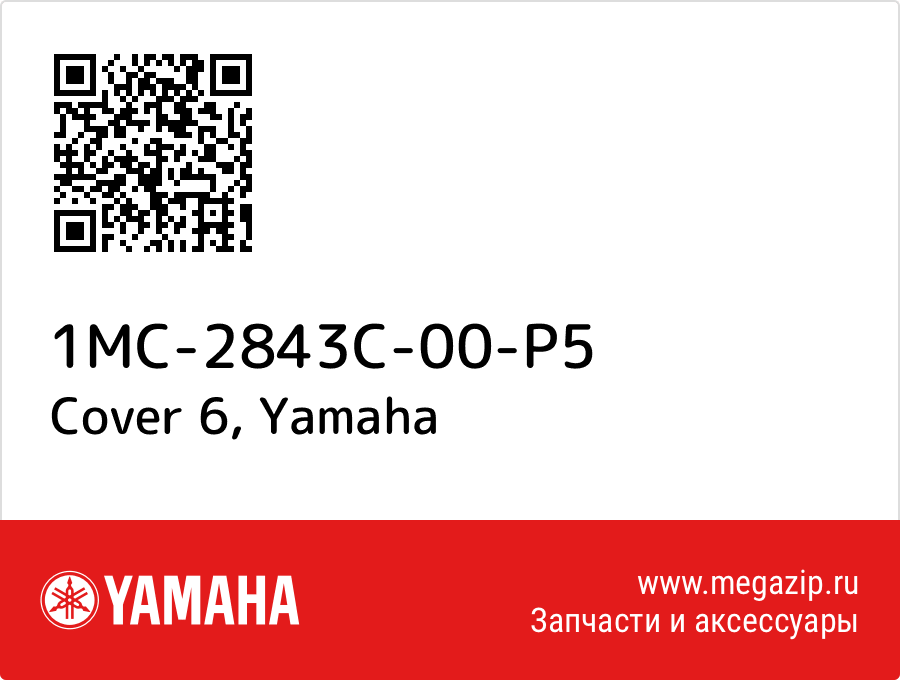 1MC-2843C-00-P5
Cover 6, Yamaha

YAMAHA

www.megazip.ru
Запчасти и аксессуары